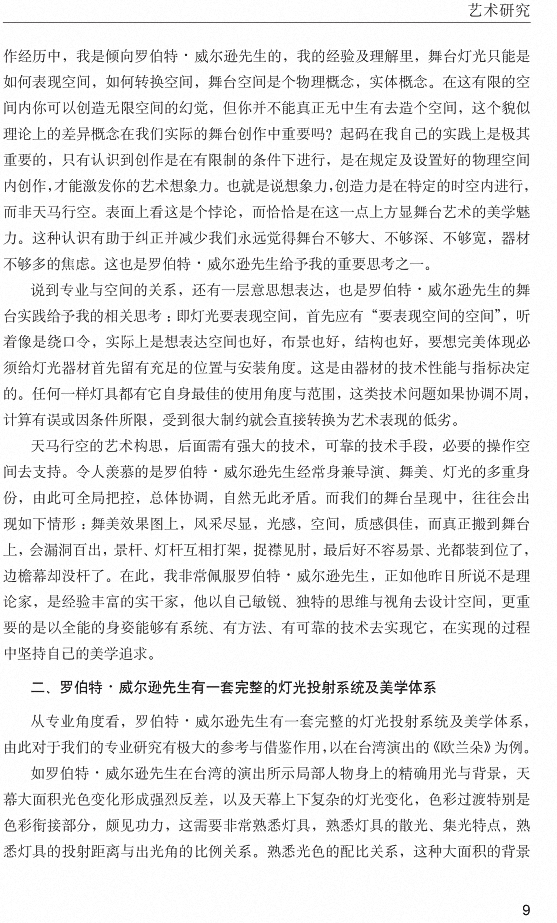 艺术研究

作经历中，我是倾向罗伯特·威尔逊先生的，我的经验及理解里，舞台灯光只能是如何表现空间，如何转换空间，舞台空间是个物理概念，实体概念。在这有限的空间内你可以创造无限空间的幻觉，但你并不能真正无中生有去造个空间，这个貌似理论上的差异概念在我们实际的舞台创作中重要吗？起码在我自己的实践上是极其重要的，只有认识到创作是在有限制的条件下进行，是在规定及设置好的物理空间内创作，才能激发你的艺术想象力。也就是说想象力，创造力是在特定的时空内进行，而非天马行空。表面上看这是个悖论，而恰恰是在这一点上方显舞台艺术的美学魅力。这种认识有助于纠正并减少我们永远觉得舞台不够大、不够深、不够宽，器材不够多的焦虑。这也是罗伯特·威尔逊先生给予我的重要思考之一。

说到专业与空间的关系，还有一层意思想表达，也是罗伯特·威尔逊先生的舞台实践给予我的相关思考：即灯光要表现空间，首先应有“要表现空间的空间”，听着像是绕口令，实际上是想表达空间也好，布景也好，结构也好，要想完美体现必须给灯光器材首先留有充足的位置与安装角度。这是由器材的技术性能与指标决定的。任何一样灯具都有它自身最佳的使用角度与范围，这类技术问题如果协调不周，计算有误或因条件所限，受到很大制约就会直接转换为艺术表现的低劣。

天马行空的艺术构思，后面需有强大的技术，可靠的技术手段，必要的操作空间去支持。令人羡慕的是罗伯特·威尔逊先生经常身兼导演、舞美、灯光的多重身份，由此可全局把控，总体协调，自然无此矛盾。而我们的舞台呈现中，往往会出现如下情形：舞美效果图上，风采尽显，光感，空间，质感俱佳，而真正搬到舞台上，会漏洞百出，景杆、灯杆互相打架，捉襟见肘，最后好不容易景、光都装到位了，边檐幕却没杆了。在此，我非常佩服罗伯特·威尔逊先生，正如他昨日所说不是理论家，是经验丰富的实干家，他以自己敏锐、独特的思维与视角去设计空间，更重要的是以全能的身姿能够有系统、有方法、有可靠的技术去实现它，在实现的过程中坚持自己的美学追求。

二、罗伯特·威尔逊先生有一套完整的灯光投射系统及美学体系

从专业角度看，罗伯特·威尔逊先生有一套完整的灯光投射系统及美学体系，由此对于我们的专业研究有极大的参考与借鉴作用，以在台湾演出的《欧兰朵》为例。

如罗伯特·威尔逊先生在台湾的演出所示局部人物身上的精确用光与背景，天幕大面积光色变化形成强烈反差，以及天幕上下复杂的灯光变化，色彩过渡特别是色彩衔接部分，颇见功力，这需要非常熟悉灯具，熟悉灯具的散光、集光特点，熟悉灯具的投射距离与出光角的比例关系。熟悉光色的配比关系，这种大面积的背景

9